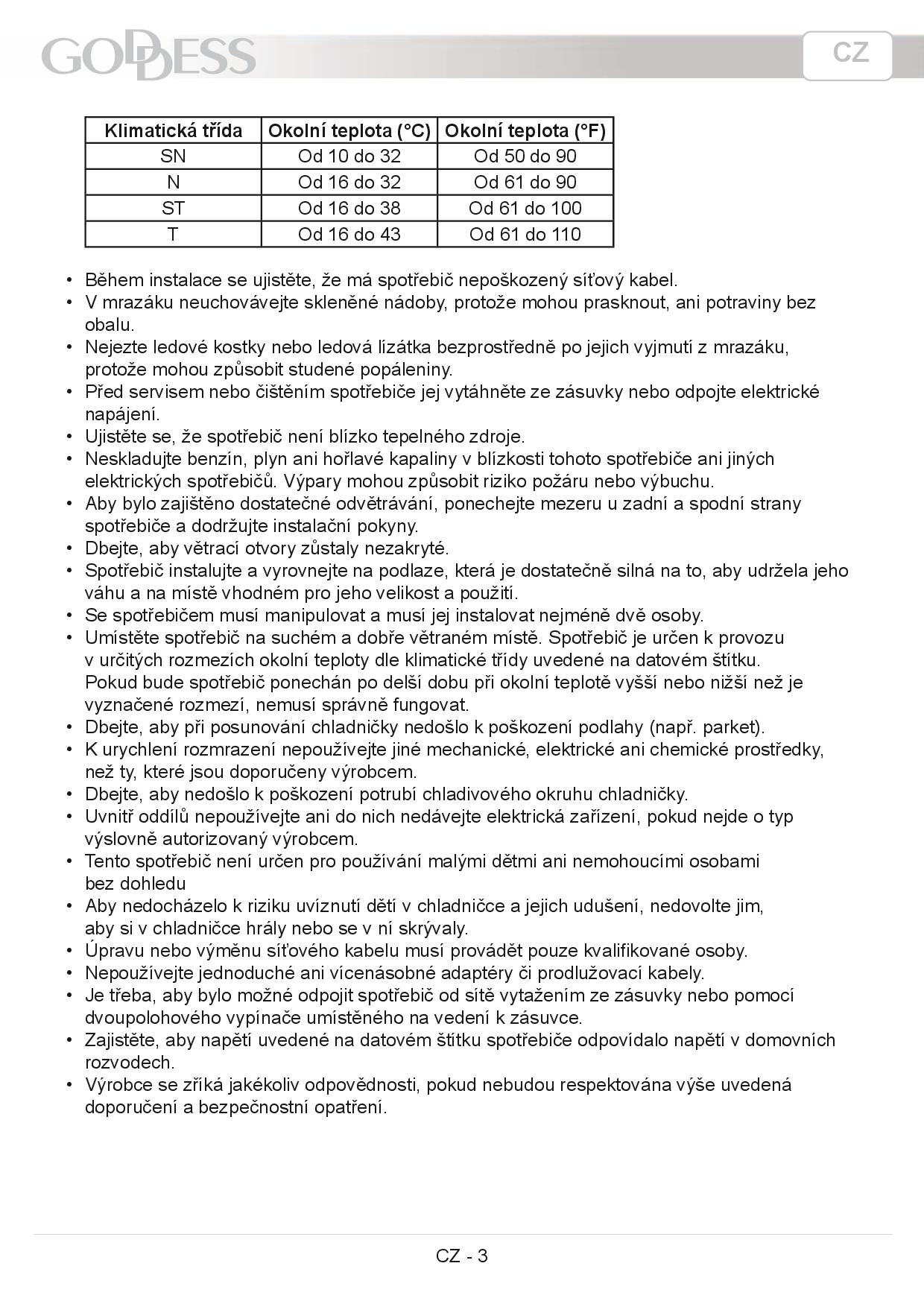 GODDESS

CZ

| Klimatická třída | Okolní teplota (°C) | Okolní teplota (°F) |
|---|---|---|
| SN | Od 10 do 32 | Od 50 do 90 |
| N | Od 16 do 32 | Od 61 do 90 |
| ST | Od 16 do 38 | Od 61 do 100 |
| T | Od 16 do 43 | Od 61 do 110 |

• Během instalace se ujistěte, že má spotřebič nepoškozený síťový kabel.
• V mrazáku neuchovávejte skleněné nádoby, protože mohou prasknout, ani potraviny bez obalu.
• Nejezte ledové kostky nebo ledová lízátka bezprostředně po jejich vyjmutí z mrazáku, protože mohou způsobit studené popáleniny.
• Před servisem nebo čištěním spotřebiče jej vytáhněte ze zásuvky nebo odpojte elektrické napájení.
• Ujistěte se, že spotřebič není blízko tepelného zdroje.
• Neskladujte benzín, plyn ani hořlavé kapaliny v blízkosti tohoto spotřebiče ani jiných elektrických spotřebičů. Výpary mohou způsobit riziko požáru nebo výbuchu.
• Aby bylo zajištěno dostatečné odvětrávání, ponechejte mezeru u zadní a spodní strany spotřebiče a dodržujte instalační pokyny.
• Dbejte, aby větrací otvory zůstaly nezakryté.
• Spotřebič instalujte a vyrovnejte na podlaze, která je dostatečně silná na to, aby udržela jeho váhu a na místě vhodném pro jeho velikost a použití.
• Se spotřebičem musí manipulovat a musí jej instalovat nejméně dvě osoby.
• Umístěte spotřebič na suchém a dobře větraném místě. Spotřebič je určen k provozu v určitých rozmezích okolní teploty dle klimatické třídy uvedené na datovém štítku. Pokud bude spotřebič ponechán po delší dobu při okolní teplotě vyšší nebo nižší než je vyznačené rozmezí, nemusí správně fungovat.
• Dbejte, aby při posunování chladničky nedošlo k poškození podlahy (např. parket).
• K urychlení rozmrazení nepoužívejte jiné mechanické, elektrické ani chemické prostředky, než ty, které jsou doporučeny výrobcem.
• Dbejte, aby nedošlo k poškození potrubí chladivového okruhu chladničky.
• Uvnitř oddílů nepoužívejte ani do nich nedávejte elektrická zařízení, pokud nejde o typ výslovně autorizovaný výrobcem.
• Tento spotřebič není určen pro používání malými dětmi ani nemohoucími osobami bez dohledu
• Aby nedocházelo k riziku uvíznutí dětí v chladničce a jejich udušení, nedovolte jim, aby si v chladničce hrály nebo se v ní skrývaly.
• Úpravu nebo výměnu síťového kabelu musí provádět pouze kvalifikované osoby.
• Nepoužívejte jednoduché ani vícenásobné adaptéry či prodlužovací kabely.
• Je třeba, aby bylo možné odpojit spotřebič od sítě vytažením ze zásuvky nebo pomocí dvoupolohového vypínače umístěného na vedení k zásuvce.
• Zajistěte, aby napětí uvedené na datovém štítku spotřebiče odpovídalo napětí v domovních rozvodech.
• Výrobce se zříká jakékoliv odpovědnosti, pokud nebudou respektována výše uvedená doporučení a bezpečnostní opatření.

CZ - 3